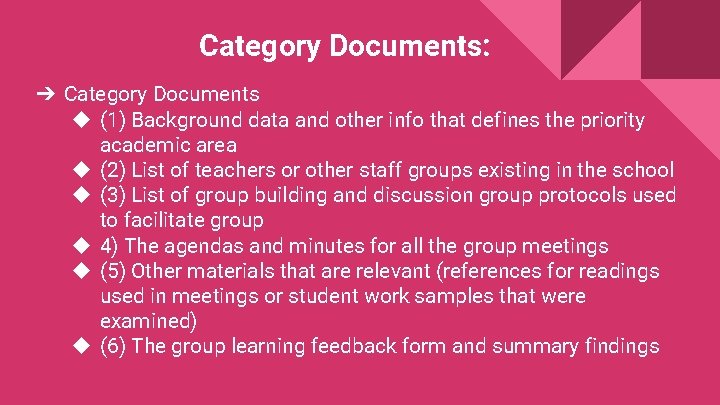 Category Documents:

➔ Category Documents

◆ (1) Background data and other info that defines the priority academic area

◆ (2) List of teachers or other staff groups existing in the school

◆ (3) List of group building and discussion group protocols used to facilitate group

◆ 4) The agendas and minutes for all the group meetings

◆ (5) Other materials that are relevant (references for readings used in meetings or student work samples that were examined)

◆ (6) The group learning feedback form and summary findings